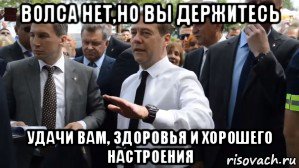 ВОЛСА НЕТ,НО ВЫ ДЕРЖИТЕСЬ

УДАЧИ ВАМ, ЗДОРОВЬЯ И ХОРОШЕГО НАСТРОЕНИЯ

risovach.ru